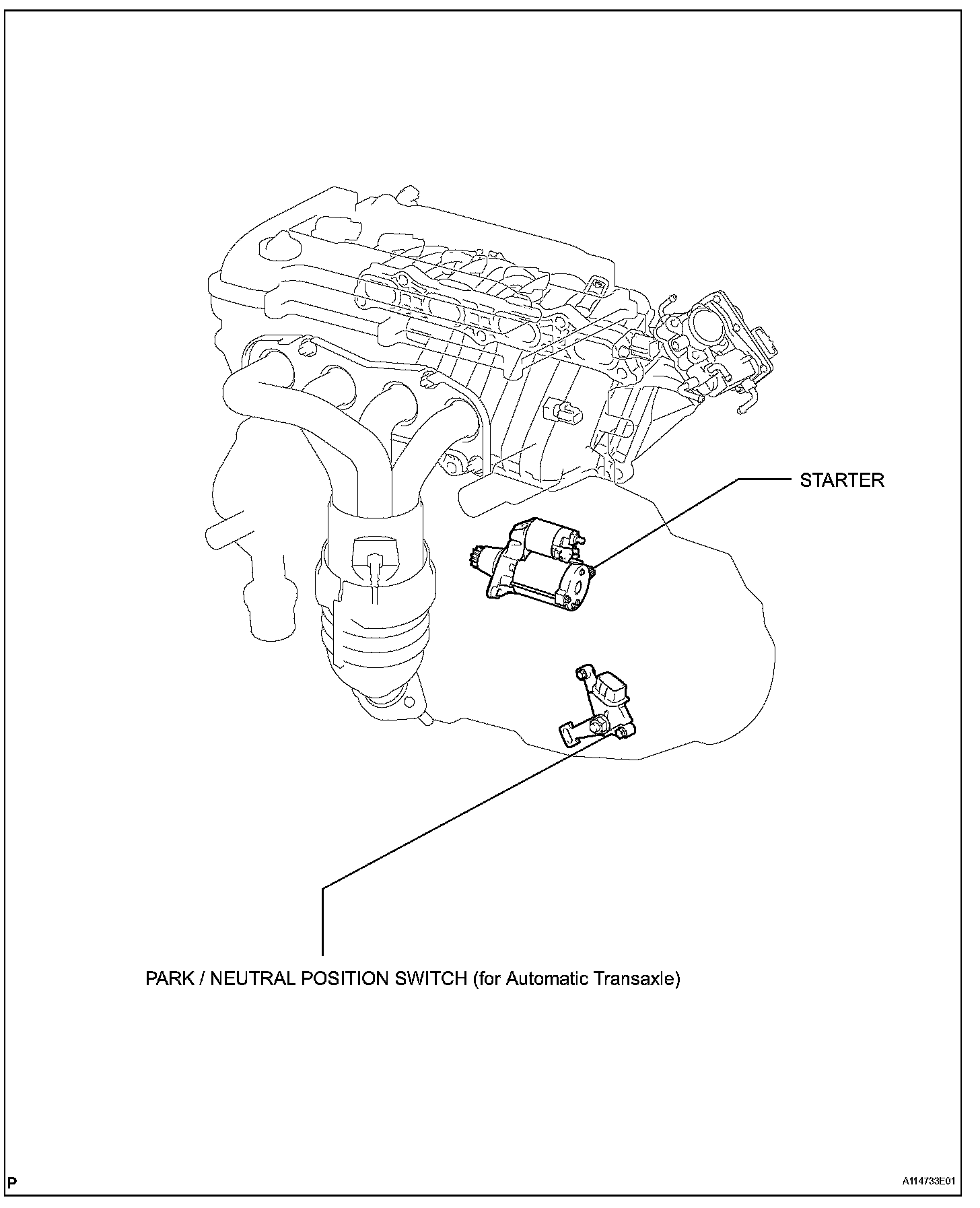 STARTER

PARK / NEUTRAL POSITION SWITCH (for Automatic Transaxle)

P

A114733E01